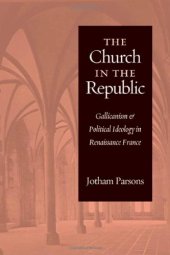 THE
Church
IN THE
Republic

Gallicanism & Political Ideology in Renaissance France

Jotham Parsons